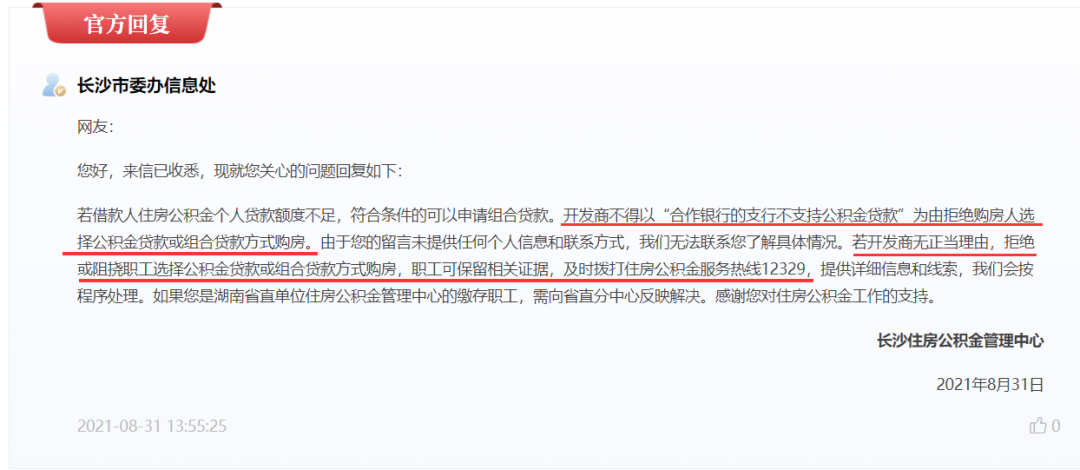 官方回复

长沙市委办信息处

网友:

您好，来信已收悉，现就您关心的问题回复如下:

若借款人住房公积金个人贷款额度不足，符合条件的可以申请组合贷款。开发商不得以“合作银行的支行不支持公积金贷款”为由拒绝购房人选择公积金贷款或组合贷款方式购房。由于您的留言未提供任何个人信息和联系方式，我们无法联系您了解具体情况。若开发商无正当理由，拒绝或阻挠职工选择公积金贷款或组合贷款方式购房，职工可保留相关证据，及时拨打住房公积金服务热线12329，提供详细信息和线索，我们会按程序处理。如果您是湖南省直单位住房公积金管理中心的缴存职工，需向省直分中心反映解决。感谢您对住房公积金工作的支持。

长沙住房公积金管理中心

2021年8月31日

2021-08-31 13:55:25

0